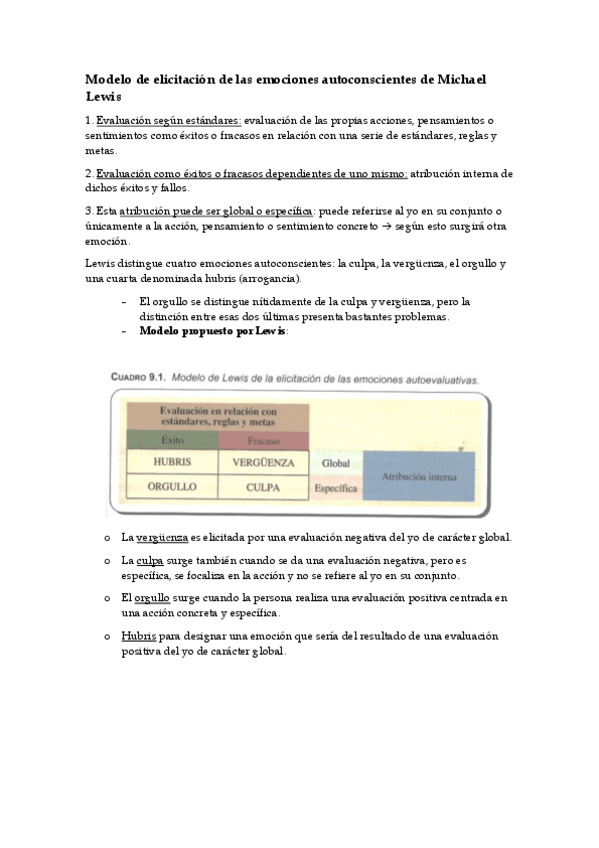 Modelo de elicitación de las emociones autoconscientes de Michael Lewis

1. Evaluación según estándares: evaluación de las propias acciones, pensamientos o sentimientos como éxitos o fracasos en relación con una serie de estándares, reglas y metas.

2. Evaluación como éxitos o fracasos dependientes de uno mismo: atribución interna de dichos éxitos y fallos.

3. Esta atribución puede ser global o específica: puede referirse al yo en su conjunto o únicamente a la acción, pensamiento o sentimiento concreto → según esto surgirá otra emoción.

Lewis distingue cuatro emociones autoconscientes: la culpa, la vergüenza, el orgullo y una cuarta denominada hubris (arrogancia).

- El orgullo se distingue nítidamente de la culpa y vergüenza, pero la distinción entre esas dos últimas presenta bastantes problemas.
- Modelo propuesto por Lewis:

CUADRO 9.1. Modelo de Lewis de la elicitación de las emociones autoevaluativas.

| Evaluación en relación con estándares, reglas y metas | | | |
|---|---|---|---|
| Éxito | Fracaso | | |
| HUBRIS | VERGÜENZA | Global | Atribución interna |
| ORGULLO | CULPA | Específica | |

o La vergüenza es elicitada por una evaluación negativa del yo de carácter global.

o La culpa surge también cuando se da una evaluación negativa, pero es específica, se focaliza en la acción y no se refiere al yo en su conjunto.

o El orgullo surge cuando la persona realiza una evaluación positiva centrada en una acción concreta y específica.

o Hubris para designar una emoción que sería del resultado de una evaluación positiva del yo de carácter global.